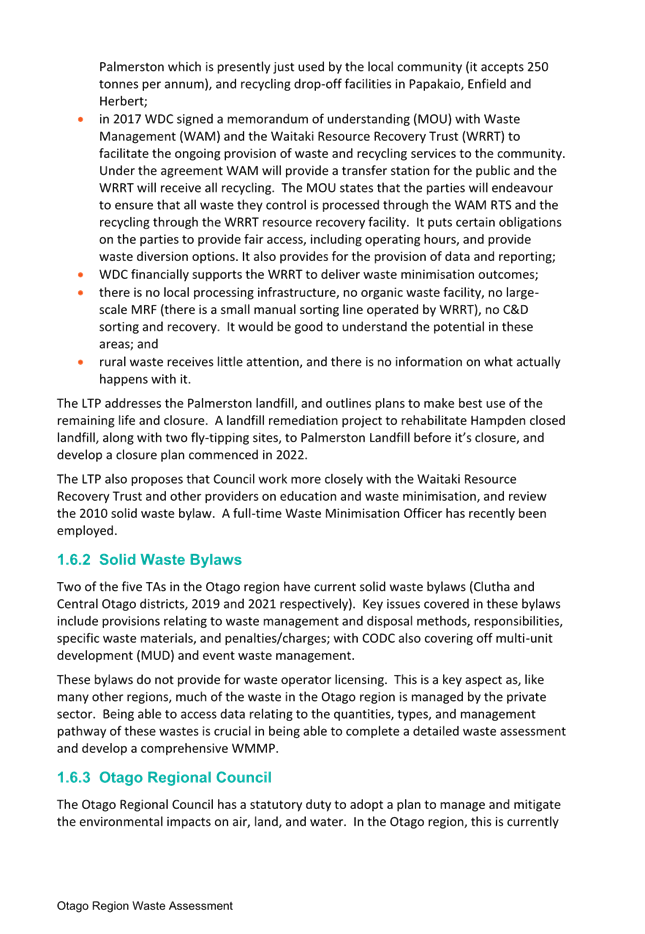 Palmerston which is presently just used by the local community (it accepts 250 tonnes per annum), and recycling drop-off facilities in Papakaio, Enfield and Herbert;

• in 2017 WDC signed a memorandum of understanding (MOU) with Waste Management (WAM) and the Waitaki Resource Recovery Trust (WRRT) to facilitate the ongoing provision of waste and recycling services to the community. Under the agreement WAM will provide a transfer station for the public and the WRRT will receive all recycling. The MOU states that the parties will endeavour to ensure that all waste they control is processed through the WAM RTS and the recycling through the WRRT resource recovery facility. It puts certain obligations on the parties to provide fair access, including operating hours, and provide waste diversion options. It also provides for the provision of data and reporting;
• WDC financially supports the WRRT to deliver waste minimisation outcomes;
• there is no local processing infrastructure, no organic waste facility, no large-scale MRF (there is a small manual sorting line operated by WRRT), no C&D sorting and recovery. It would be good to understand the potential in these areas; and
• rural waste receives little attention, and there is no information on what actually happens with it.

The LTP addresses the Palmerston landfill, and outlines plans to make best use of the remaining life and closure. A landfill remediation project to rehabilitate Hampden closed landfill, along with two fly-tipping sites, to Palmerston Landfill before it's closure, and develop a closure plan commenced in 2022.

The LTP also proposes that Council work more closely with the Waitaki Resource Recovery Trust and other providers on education and waste minimisation, and review the 2010 solid waste bylaw. A full-time Waste Minimisation Officer has recently been employed.

1.6.2 Solid Waste Bylaws

Two of the five TAs in the Otago region have current solid waste bylaws (Clutha and Central Otago districts, 2019 and 2021 respectively). Key issues covered in these bylaws include provisions relating to waste management and disposal methods, responsibilities, specific waste materials, and penalties/charges; with CODC also covering off multi-unit development (MUD) and event waste management.

These bylaws do not provide for waste operator licensing. This is a key aspect as, like many other regions, much of the waste in the Otago region is managed by the private sector. Being able to access data relating to the quantities, types, and management pathway of these wastes is crucial in being able to complete a detailed waste assessment and develop a comprehensive WMMP.

1.6.3 Otago Regional Council

The Otago Regional Council has a statutory duty to adopt a plan to manage and mitigate the environmental impacts on air, land, and water. In the Otago region, this is currently

Otago Region Waste Assessment